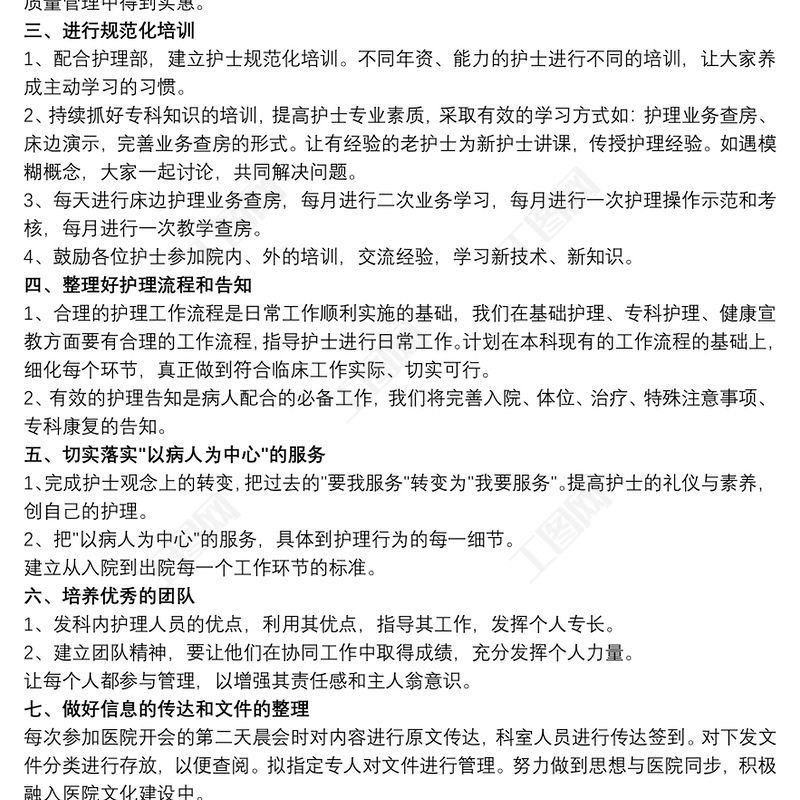 质量管理中得到实惠。
三、进行规范化培训
1、配合护理部，建立护士规范化培训。不同年资、能力的护士进行不同的培训，让大家养成主动学习的习惯。
2、持续抓好专科知识的培训，提高护士专业素质，采取有效的学习方式如：护理业务查房、床边演示，完善业务查房的形式。让有经验的老护士为新护士讲课，传授护理经验。如遇模糊概念，大家一起讨论，共同解决问题。
3、每天进行床边护理业务查房，每月进行二次业务学习，每月进行一次护理操作示范和考核，每月进行一次教学查房。
4、鼓励各位护士参加院内、外的培训，交流经验，学习新技术、新知识。
四、整理好护理流程和告知
1、合理的护理工作流程是日常工作顺利实施的基础，我们在基础护理、专科护理、健康宣教方面要有合理的工作流程，指导护士进行日常工作。计划在本科现有的工作流程的基础上，细化每个环节，真正做到符合临床工作实际、切实可行。
2、有效的护理告知是病人配合的必备工作，我们将完善入院、体位、治疗、特殊注意事项、专科康复的告知。
五、切实落实"以病人为中心"的服务
1、完成护士观念上的转变，把过去的"要我服务"转变为"我要服务"。提高护士的礼仪与素养，创自己的护理。
2、把"以病人为中心"的服务，具体到护理行为的每一细节。
建立从入院到出院每一个工作环节的标准。
六、培养优秀的团队
1、发科内护理人员的优点，利用其优点，指导其工作，发挥个人专长。
2、建立团队精神，要让他们在协同工作中取得成绩，充分发挥个人力量。
让每个人都参与管理，以增强其责任感和主人翁意识。
七、做好信息的传达和文件的整理
每次参加医院开会的第二天晨会时对内容进行原文传达，科室人员进行传达签到。对下发文件分类进行存放，以便查阅。拟指定专人对文件进行管理。努力做到思想与医院同步，积极融入医院文化建设中。